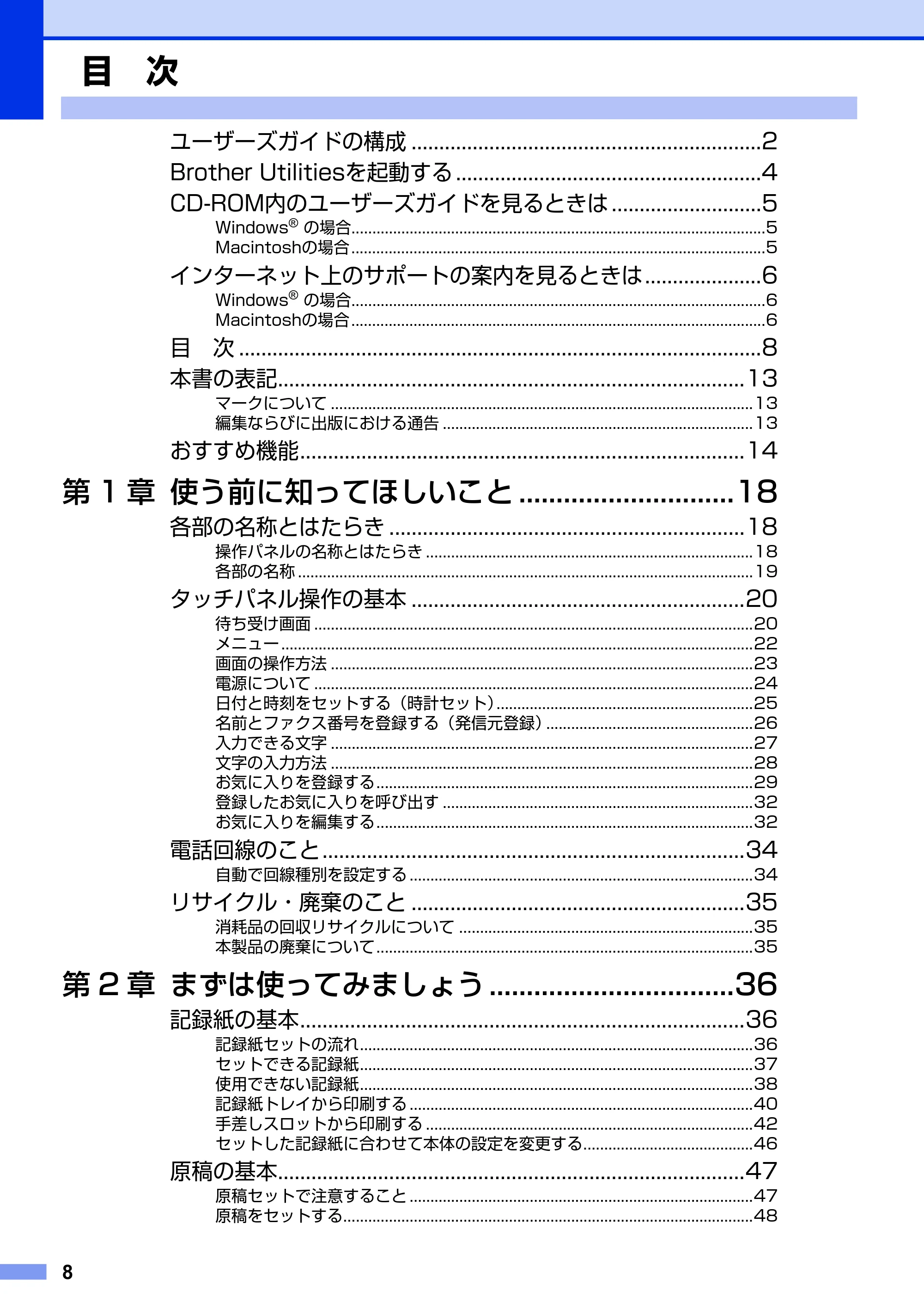 目 次

ユーザーズガイドの構成 2
Brother Utilitiesを起動する 4
CD-ROM内のユーザーズガイドを見るときは 5
Windows® の場合 5
Macintoshの場合 5
インターネット上のサポートの案内を見るときは 6
Windows® の場合 6
Macintoshの場合 6
目 次 8
本書の表記 13
マークについて 13
編集ならびに出版における通告 13
おすすめ機能 14

第1章 使う前に知ってほしいこと 18
各部の名称とはたらき 18
操作パネルの名称とはたらき 18
各部の名称 19
タッチパネル操作の基本 20
待ち受け画面 20
メニュー 22
画面の操作方法 23
電源について 24
日付と時刻をセットする（時計セット） 25
名前とファクス番号を登録する（発信元登録） 26
入力できる文字 27
文字の入力方法 28
お気に入りを登録する 29
登録したお気に入りを呼び出す 32
お気に入りを編集する 32
電話回線のこと 34
自動で回線種別を設定する 34
リサイクル・廃棄のこと 35
消耗品の回収リサイクルについて 35
本製品の廃棄について 35

第2章 まずは使ってみましょう 36
記録紙の基本 36
記録紙セットの流れ 36
セットできる記録紙 37
使用できない記録紙 38
記録紙トレイから印刷する 40
手差しスロットから印刷する 42
セットした記録紙に合わせて本体の設定を変更する 46
原稿の基本 47
原稿セットで注意すること 47
原稿をセットする 48

8